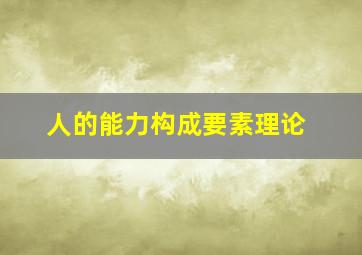 人的能力构成要素理论